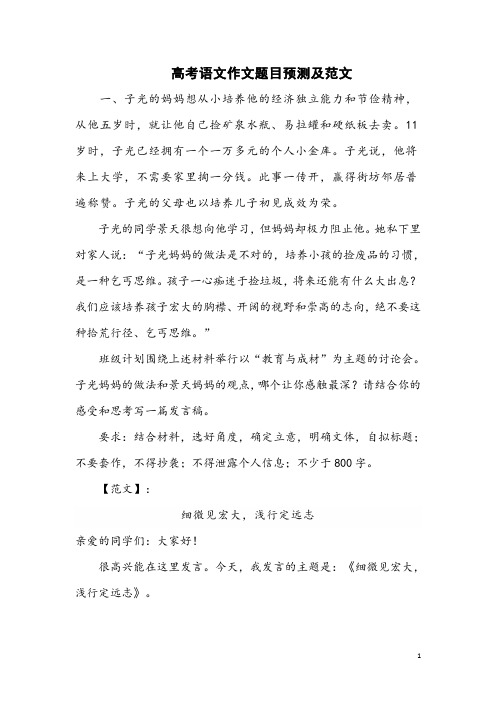 高考语文作文题目预测及范文

一、子光的妈妈想从小培养他的经济独立能力和节俭精神，从他五岁时，就让他自己捡矿泉水瓶、易拉罐和硬纸板去卖。11岁时，子光已经拥有一个一万多元的个人小金库。子光说，他将来上大学，不需要家里掏一分钱。此事一传开，赢得街坊邻居普遍称赞。子光的父母也以培养儿子初见成效为荣。

子光的同学景天很想向他学习，但妈妈却极力阻止他。她私下里对家人说：“子光妈妈的做法是不对的，培养小孩的捡废品的习惯，是一种乞丐思维。孩子一心痴迷于捡垃圾，将来还能有什么大出息？我们应该培养孩子宏大的胸襟、开阔的视野和崇高的志向，绝不要这种拾荒行径、乞丐思维。”

班级计划围绕上述材料举行以“教育与成材”为主题的讨论会。子光妈妈的做法和景天妈妈的观点，哪个让你感触最深？请结合你的感受和思考写一篇发言稿。

要求：结合材料，选好角度，确定立意，明确文体，自拟标题；不要套作，不得抄袭；不得泄露个人信息；不少于800字。

【范文】：

细微见宏大，浅行定远志

亲爱的同学们：大家好！

很高兴能在这里发言。今天，我发言的主题是：《细微见宏大，浅行定远志》。

1